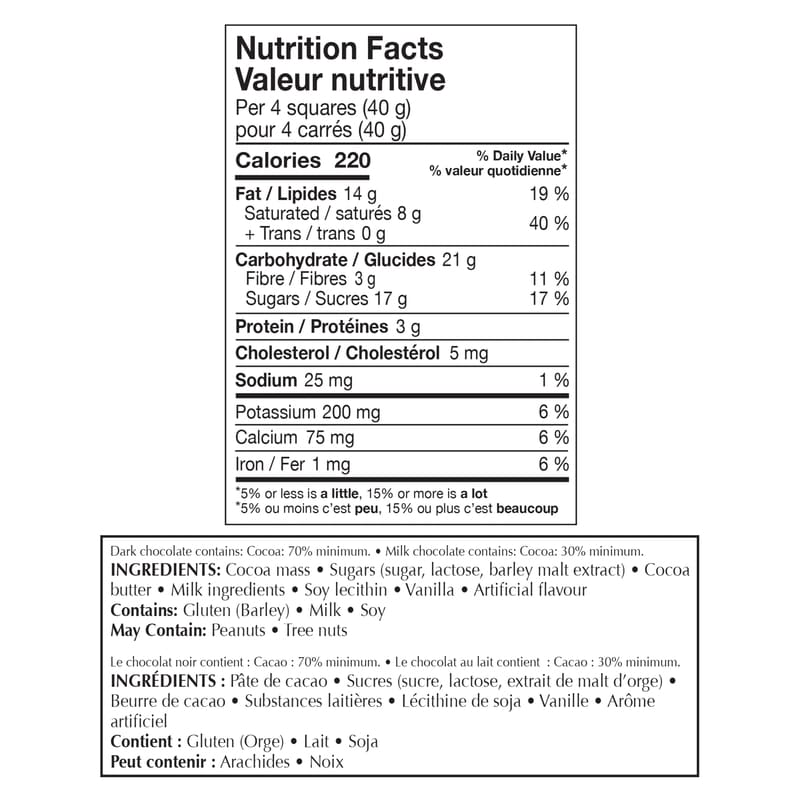 Nutrition Facts
Valeur nutritive
Per 4 squares (40 g)
pour 4 carrés (40 g)

Calories 220
% Daily Value*
% valeur quotidienne*

Fat / Lipides 14 g 19 %
Saturated / saturés 8 g
+ Trans / trans 0 g
40 %

Carbohydrate / Glucides 21 g
Fibre / Fibres 3 g 11 %
Sugars / Sucres 17 g 17 %

Protein / Protéines 3 g

Cholesterol / Cholestérol 5 mg

Sodium 25 mg 1 %

Potassium 200 mg 6 %

Calcium 75 mg 6 %

Iron / Fer 1 mg 6 %

*5% or less is a little, 15% or more is a lot
*5% ou moins c'est peu, 15% ou plus c'est beaucoup

Dark chocolate contains: Cocoa: 70% minimum. • Milk chocolate contains: Cocoa: 30% minimum.

INGREDIENTS: Cocoa mass • Sugars (sugar, lactose, barley malt extract) • Cocoa butter • Milk ingredients • Soy lecithin • Vanilla • Artificial flavour
Contains: Gluten (Barley) • Milk • Soy
May Contain: Peanuts • Tree nuts

Le chocolat noir contient : Cacao : 70% minimum. • Le chocolat au lait contient : Cacao : 30% minimum.

INGRÉDIENTS : Pâte de cacao • Sucres (sucre, lactose, extrait de malt d'orge) • Beurre de cacao • Substances laitières • Lécithine de soja • Vanille • Arôme artificiel
Contient : Gluten (Orge) • Lait • Soja
Peut contenir : Arachides • Noix